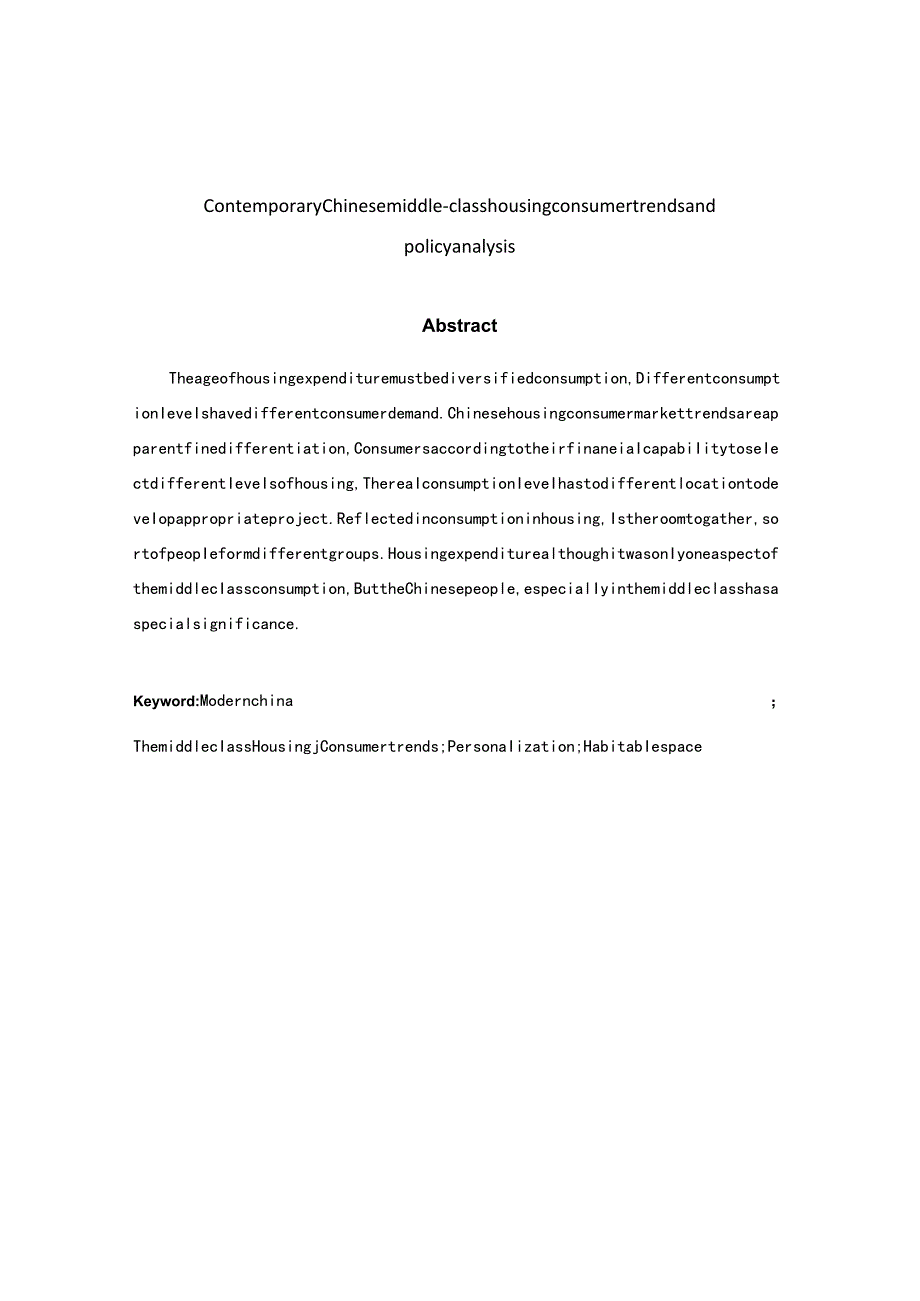 ContemporaryChinesemiddle-classhousingconsumertrendsand policyanalysis

Abstract

Theageofhousingexpendituremustbediversifiedconsumption,Differentconsumptionlevelshavedifferentconsumerdemand.Chinesehousingconsumermarkettrendsareapparentfinedifferentiation,Consumersaccordingtotheirfinaneialcapabilitytoselectdifferentlevelsofhousing,Therealconsumptionlevelhastodifferentlocationtodevelopappropriateproject.Reflectedinconsumptioninhousing,Istheroomtogather,sortofpeopleformdifferentgroups.Housingexpenditurealthoughitwasonlyoneaspectofthemiddleclassconsumption,ButtheChinesepeople,especiallyinthemiddleclasshasaspecialsignificance.

Keyword:Modernchina ;

ThemiddleclassHousingjConsumertrends;Personalization;Habitablespace